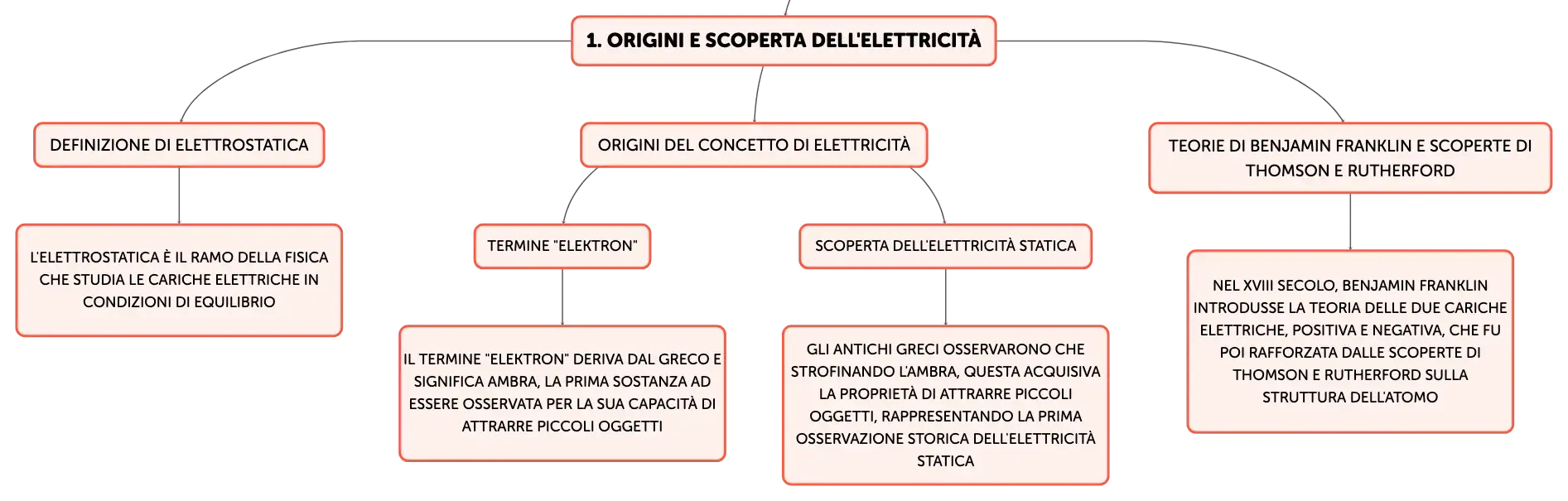 1. ORIGINI E SCOPERTA DELL'ELETTRICITÀ

DEFINIZIONE DI ELETTROSTATICA

L'ELETTROSTATICA È IL RAMO DELLA FISICA CHE STUDIA LE CARICHE ELETTRICHE IN CONDIZIONI DI EQUILIBRIO

ORIGINI DEL CONCETTO DI ELETTRICITÀ

TERMINE "ELEKTRON"

IL TERMINE "ELEKTRON" DERIVA DAL GRECO E SIGNIFICA AMBRA, LA PRIMA SOSTANZA AD ESSERE OSSERVATA PER LA SUA CAPACITÀ DI ATTRARRE PICCOLI OGGETTI

SCOPERTA DELL'ELETTRICITÀ STATICA

GLI ANTICHI GRECI OSSERVARONO CHE STROFINANDO L'AMBRA, QUESTA ACQUISIVA LA PROPRIETÀ DI ATTRARRE PICCOLI OGGETTI, RAPPRESENTANDO LA PRIMA OSSERVAZIONE STORICA DELL'ELETTRICITÀ STATICA

TEORIE DI BENJAMIN FRANKLIN E SCOPERTE DI THOMSON E RUTHERFORD

NEL XVIII SECOLO, BENJAMIN FRANKLIN INTRODUSSE LA TEORIA DELLE DUE CARICHE ELETTRICHE, POSITIVA E NEGATIVA, CHE FU POI RAFFORZATA DALLE SCOPERTE DI THOMSON E RUTHERFORD SULLA STRUTTURA DELL'ATOMO